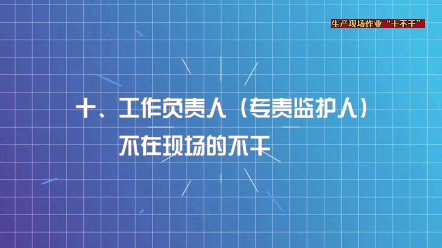 生产现场作业“十不干”

十、工作负责人（专责监护人）不在现场的不干